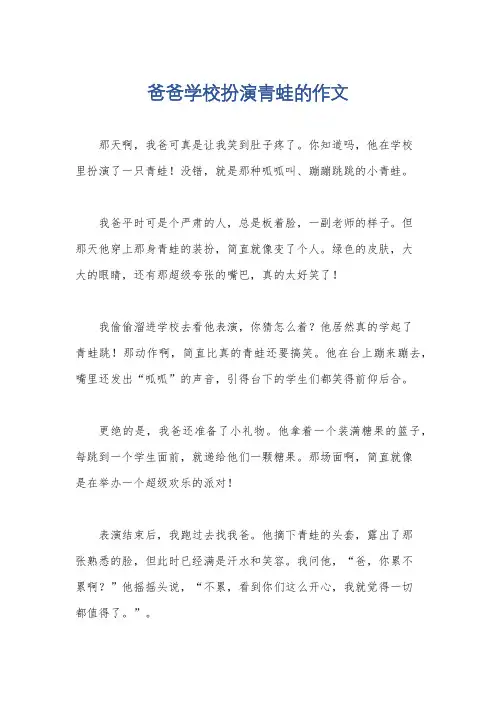 爸爸学校扮演青蛙的作文

那天啊，我爸可真是让我笑到肚子疼了。你知道吗，他在学校里扮演了一只青蛙！没错，就是那种呱呱叫、蹦蹦跳跳的小青蛙。

我爸平时可是个严肃的人，总是板着脸，一副老师的样子。但那天他穿上那身青蛙的装扮，简直就像变了个人。绿色的皮肤，大大的眼睛，还有那超级夸张的嘴巴，真的太好笑了！

我偷偷溜进学校去看他表演，你猜怎么着？他居然真的学起了青蛙跳！那动作啊，简直比真的青蛙还要搞笑。他在台上蹦来蹦去，嘴里还发出“呱呱”的声音，引得台下的学生们都笑得前仰后合。

更绝的是，我爸还准备了小礼物。他拿着一个装满糖果的篮子，每跳到一个学生面前，就递给他们一颗糖果。那场面啊，简直就像是在举办一个超级欢乐的派对！

表演结束后，我跑过去找我爸。他摘下青蛙的头套，露出了那张熟悉的脸，但此时已经满是汗水和笑容。我问他，“爸，你累不累啊？”他摇摇头说，“不累，看到你们这么开心，我就觉得一切都值得了。”。